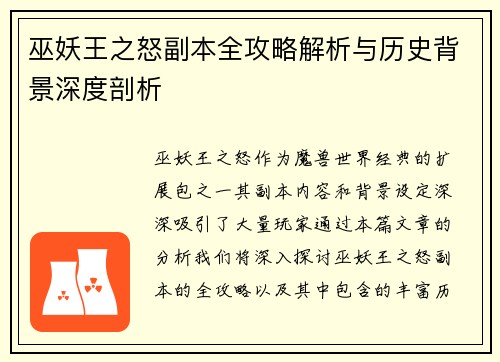 巫妖王之怒副本全攻略解析与历史背景深度剖析

巫妖王之怒作为魔兽世界经典的扩展包之一其副本内容和背景设定深深吸引了大量玩家通过本篇文章的分析我们将深入探讨巫妖王之怒副本的全攻略以及其中包含的丰富历